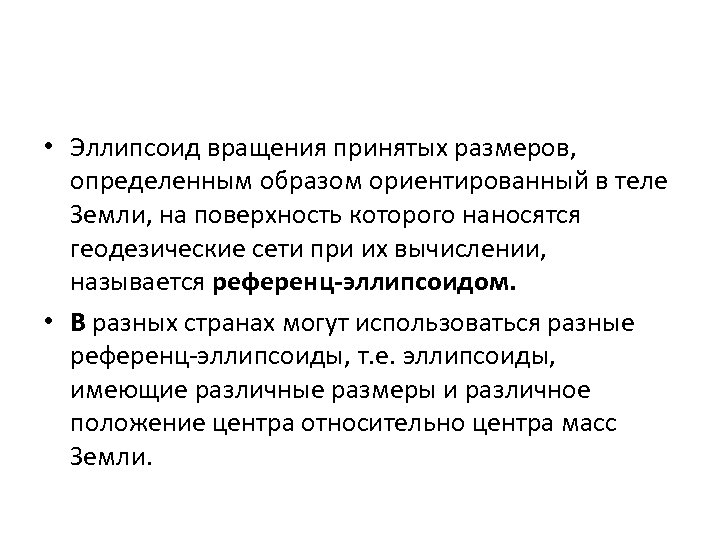 • Эллипсоид вращения принятых размеров, определенным образом ориентированный в теле Земли, на поверхность которого наносятся геодезические сети при их вычислении, называется референц-эллипсоидом.

• В разных странах могут использоваться разные референц-эллипсоиды, т.е. эллипсоиды, имеющие различные размеры и различное положение центра относительно центра масс Земли.